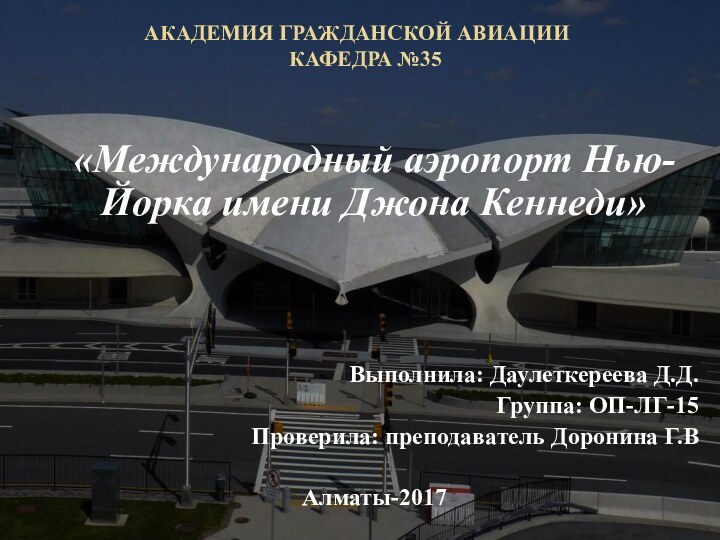 АКАДЕМИЯ ГРАЖДАНСКОЙ АВИАЦИИ
КАФЕДРА №35

«Международный аэропорт Нью-Йорка имени Джона Кеннеди»

Выполнила: Даулеткереева Д.Д.
Группа: ОП-ЛГ-15
Проверила: преподаватель Доронина Г.В

Алматы-2017